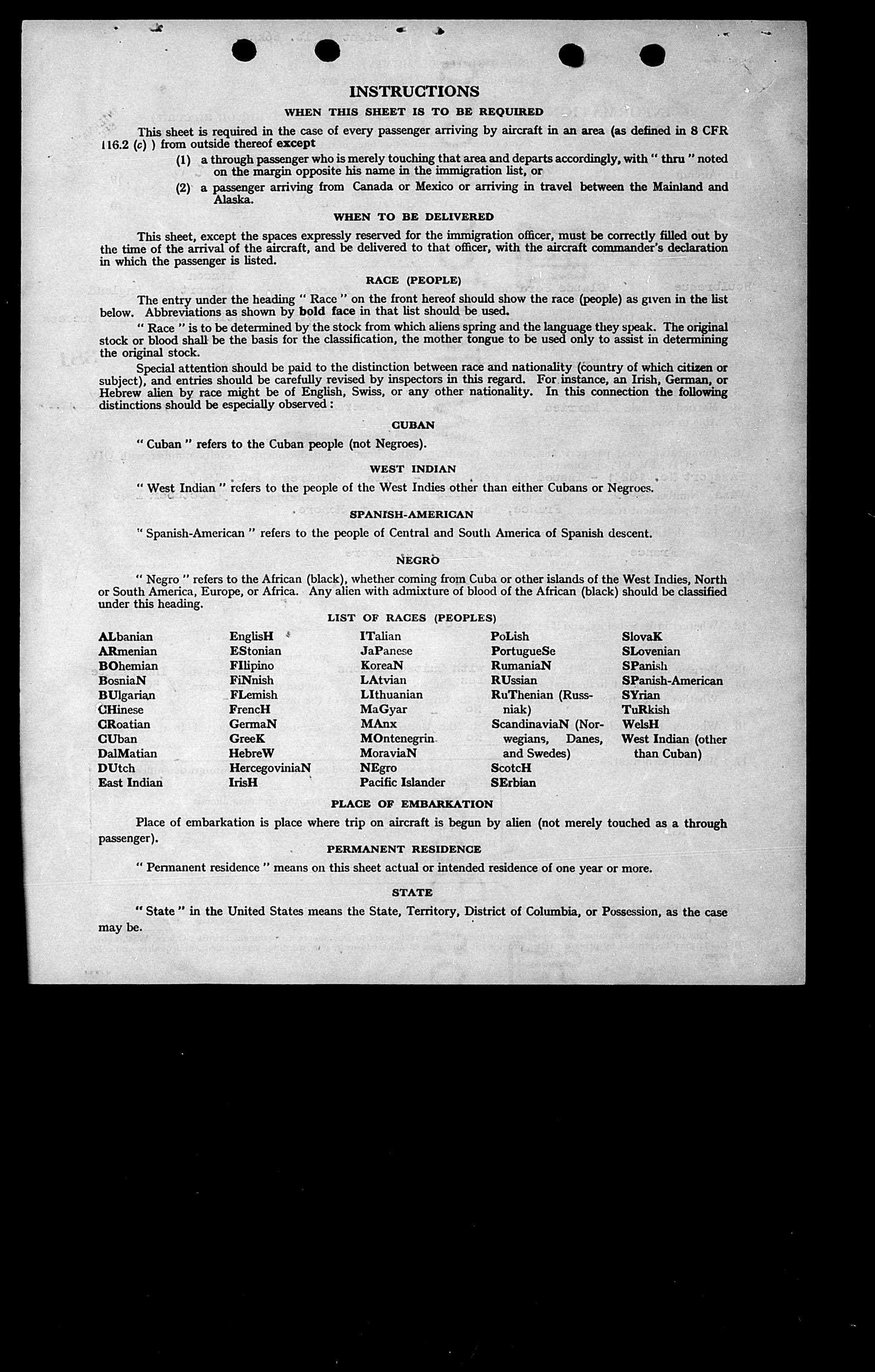 INSTRUCTIONS

WHEN THIS SHEET IS TO BE REQUIRED

This sheet is required in the case of every passenger arriving by aircraft in an area (as defined in 8 CFR 116.2 (c) ) from outside thereof except

(1) a through passenger who is merely touching that area and departs accordingly, with " thru " noted on the margin opposite his name in the immigration list, or

(2) a passenger arriving from Canada or Mexico or arriving in travel between the Mainland and Alaska.

WHEN TO BE DELIVERED

This sheet, except the spaces expressly reserved for the immigration officer, must be correctly filled out by the time of the arrival of the aircraft, and be delivered to that officer, with the aircraft commander's declaration in which the passenger is listed.

RACE (PEOPLE)

The entry under the heading " Race " on the front hereof should show the race (people) as given in the list below. Abbreviations as shown by bold face in that list should be used.

" Race " is to be determined by the stock from which aliens spring and the language they speak. The original stock or blood shall be the basis for the classification, the mother tongue to be used only to assist in determining the original stock.

Special attention should be paid to the distinction between race and nationality (country of which citizen or subject), and entries should be carefully revised by inspectors in this regard. For instance, an Irish, German, or Hebrew alien by race might be of English, Swiss, or any other nationality. In this connection the following distinctions should be especially observed :

CUBAN

" Cuban " refers to the Cuban people (not Negroes).

WEST INDIAN

" West Indian " refers to the people of the West Indies other than either Cubans or Negroes.

SPANISH-AMERICAN

" Spanish-American " refers to the people of Central and South America of Spanish descent.

NEGRO

" Negro " refers to the African (black), whether coming from Cuba or other islands of the West Indies, North or South America, Europe, or Africa. Any alien with admixture of blood of the African (black) should be classified under this heading.

LIST OF RACES (PEOPLES)

ALbanian
ARmenian
BOhemian
BosniaN
BUlgarian
CHinese
CRoatian
CUban
DalMatian
DUtch
East Indian

EnglisH
EStonian
FIlipino
FiNnish
FLemish
FrencH
GermaN
GreeK
HebreW
HercegoviniaN
IrisH

ITalian
JaPanese
KoreaN
LAtvian
LIthuanian
MaGyar
MAnx
MOntenegrin
MoraviaN
NEgro
Pacific Islander

PoLish
PortugueSe
RumaniaN
RUssian
RuThenian (Russniak)
ScandinaviaN (Norwegians, Danes, and Swedes)
ScotcH
SErbian

SlovaK
SLovenian
SPanish
SPanish-American
SYrian
TuRkish
WelsH
West Indian (other than Cuban)

PLACE OF EMBARKATION

Place of embarkation is place where trip on aircraft is begun by alien (not merely touched as a through passenger).

PERMANENT RESIDENCE

" Permanent residence " means on this sheet actual or intended residence of one year or more.

STATE

" State " in the United States means the State, Territory, District of Columbia, or Possession, as the case may be.